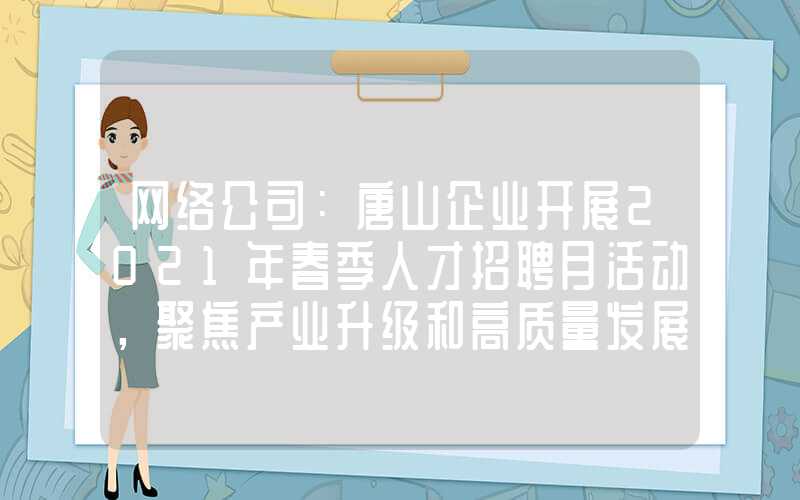 网络公司：唐山企业开展2021年春季人才招聘月活动，聚焦产业升级和高质量发展